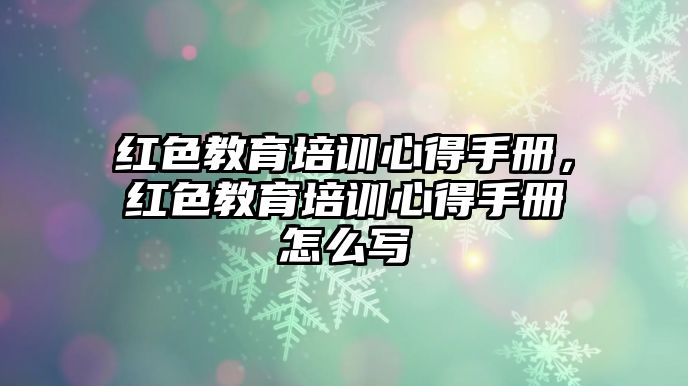 红色教育培训心得手册，红色教育培训心得手册怎么写